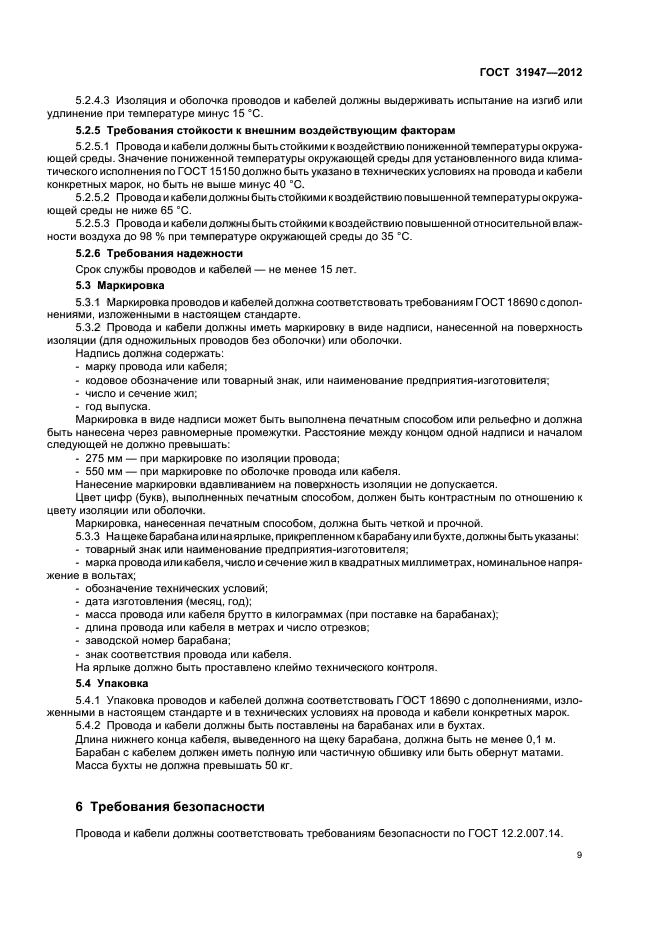 ГОСТ 31947—2012

5.2.4.3 Изоляция и оболочка проводов и кабелей должны выдерживать испытание на изгиб или удлинение при температуре минус 15 °С.

5.2.5 Требования стойкости к внешним воздействующим факторам

5.2.5.1 Провода и кабели должны быть стойкими к воздействию пониженной температуры окружающей среды. Значение пониженной температуры окружающей среды для установленного вида климатического исполнения по ГОСТ 15150 должно быть указано в технических условиях на провода и кабели конкретных марок, но быть не выше минус 40 °С.

5.2.5.2 Провода и кабели должны быть стойкими к воздействию повышенной температуры окружающей среды не ниже 65 °С.

5.2.5.3 Провода и кабели должны быть стойкими к воздействию повышенной относительной влажности воздуха до 98 % при температуре окружающей среды до 35 °С.

5.2.6 Требования надежности

Срок службы проводов и кабелей — не менее 15 лет.

5.3 Маркировка

5.3.1 Маркировка проводов и кабелей должна соответствовать требованиям ГОСТ 18690 с дополнениями, изложенными в настоящем стандарте.

5.3.2 Провода и кабели должны иметь маркировку в виде надписи, нанесенной на поверхность изоляции (для одножильных проводов без оболочки) или оболочки.

Надпись должна содержать:
- марку провода или кабеля;
- кодовое обозначение или товарный знак, или наименование предприятия-изготовителя;
- число и сечение жил;
- год выпуска.

Маркировка в виде надписи может быть выполнена печатным способом или рельефно и должна быть нанесена через равномерные промежутки. Расстояние между концом одной надписи и началом следующей не должно превышать:
- 275 мм — при маркировке по изоляции провода;
- 550 мм — при маркировке по оболочке провода или кабеля.

Нанесение маркировки вдавливанием на поверхность изоляции не допускается.

Цвет цифр (букв), выполненных печатным способом, должен быть контрастным по отношению к цвету изоляции или оболочки.

Маркировка, нанесенная печатным способом, должна быть четкой и прочной.

5.3.3 На щеке барабана или на ярлыке, прикрепленном к барабану или бухте, должны быть указаны:
- товарный знак или наименование предприятия-изготовителя;
- марка провода или кабеля, число и сечение жил в квадратных миллиметрах, номинальное напряжение в вольтах;
- обозначение технических условий;
- дата изготовления (месяц, год);
- масса провода или кабеля брутто в килограммах (при поставке на барабанах);
- длина провода или кабеля в метрах и число отрезков;
- заводской номер барабана;
- знак соответствия провода или кабеля.

На ярлыке должно быть проставлено клеймо технического контроля.

5.4 Упаковка

5.4.1 Упаковка проводов и кабелей должна соответствовать ГОСТ 18690 с дополнениями, изложенными в настоящем стандарте и в технических условиях на провода и кабели конкретных марок.

5.4.2 Провода и кабели должны быть поставлены на барабанах или в бухтах.

Длина нижнего конца кабеля, выведенного на щеку барабана, должна быть не менее 0,1 м.

Барабан с кабелем должен иметь полную или частичную обшивку или быть обернут матами.

Масса бухты не должна превышать 50 кг.

6 Требования безопасности

Провода и кабели должны соответствовать требованиям безопасности по ГОСТ 12.2.007.14.

9